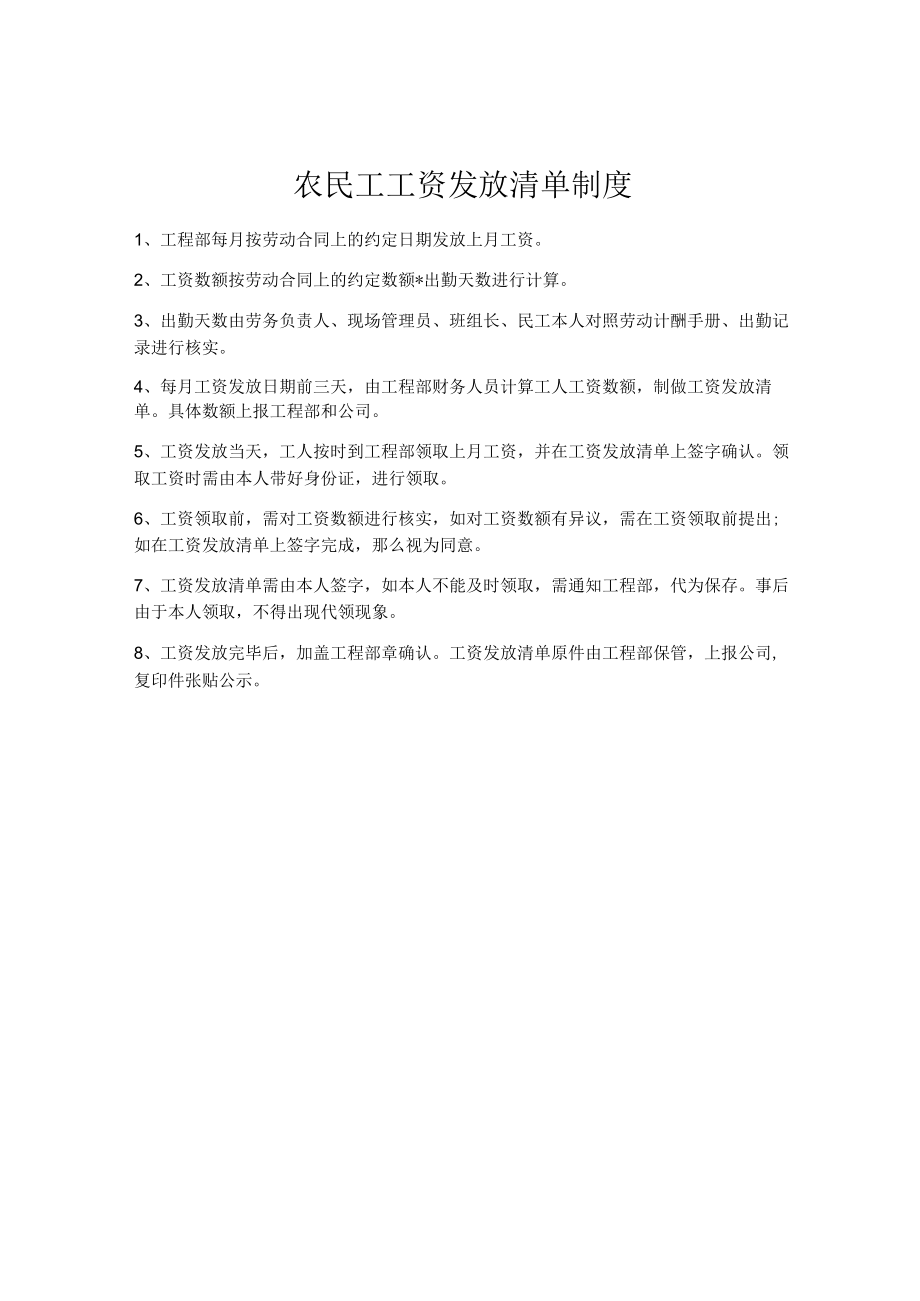 农民工工资发放清单制度

1、工程部每月按劳动合同上的约定日期发放上月工资。

2、工资数额按劳动合同上的约定数额*出勤天数进行计算。

3、出勤天数由劳务负责人、现场管理员、班组长、民工本人对照劳动计酬手册、出勤记录进行核实。

4、每月工资发放日期前三天，由工程部财务人员计算工人工资数额，制做工资发放清单。具体数额上报工程部和公司。

5、工资发放当天，工人按时到工程部领取上月工资，并在工资发放清单上签字确认。领取工资时需由本人带好身份证，进行领取。

6、工资领取前，需对工资数额进行核实，如对工资数额有异议，需在工资领取前提出；如在工资发放清单上签字完成，那么视为同意。

7、工资发放清单需由本人签字，如本人不能及时领取，需通知工程部，代为保存。事后由于本人领取，不得出现代领现象。

8、工资发放完毕后，加盖工程部章确认。工资发放清单原件由工程部保管，上报公司，复印件张贴公示。